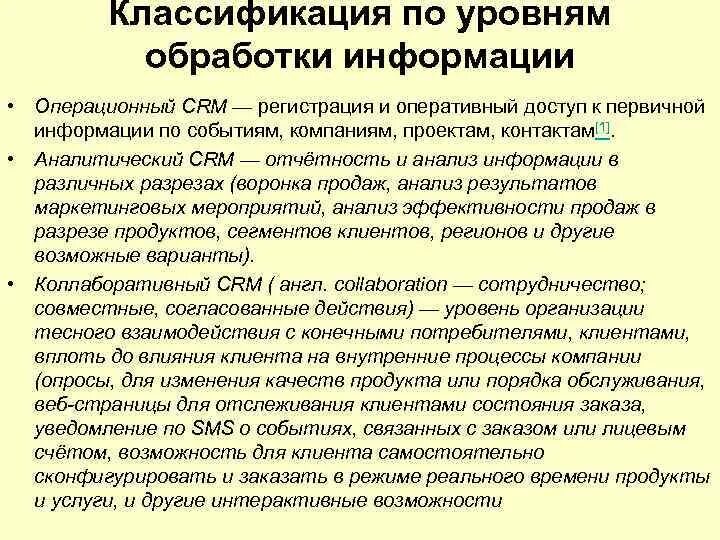 Классификация по уровням обработки информации

• Операционный CRM — регистрация и оперативный доступ к первичной информации по событиям, компаниям, проектам, контактам[1].

• Аналитический CRM — отчётность и анализ информации в различных разрезах (воронка продаж, анализ результатов маркетинговых мероприятий, анализ эффективности продаж в разрезе продуктов, сегментов клиентов, регионов и другие возможные варианты).

• Коллаборативный CRM ( англ. collaboration — сотрудничество; совместные, согласованные действия) — уровень организации тесного взаимодействия с конечными потребителями, клиентами, вплоть до влияния клиента на внутренние процессы компании (опросы, для изменения качеств продукта или порядка обслуживания, веб-страницы для отслеживания клиентами состояния заказа, уведомление по SMS о событиях, связанных с заказом или лицевым счётом, возможность для клиента самостоятельно сконфигурировать и заказать в режиме реального времени продукты и услуги, и другие интерактивные возможности